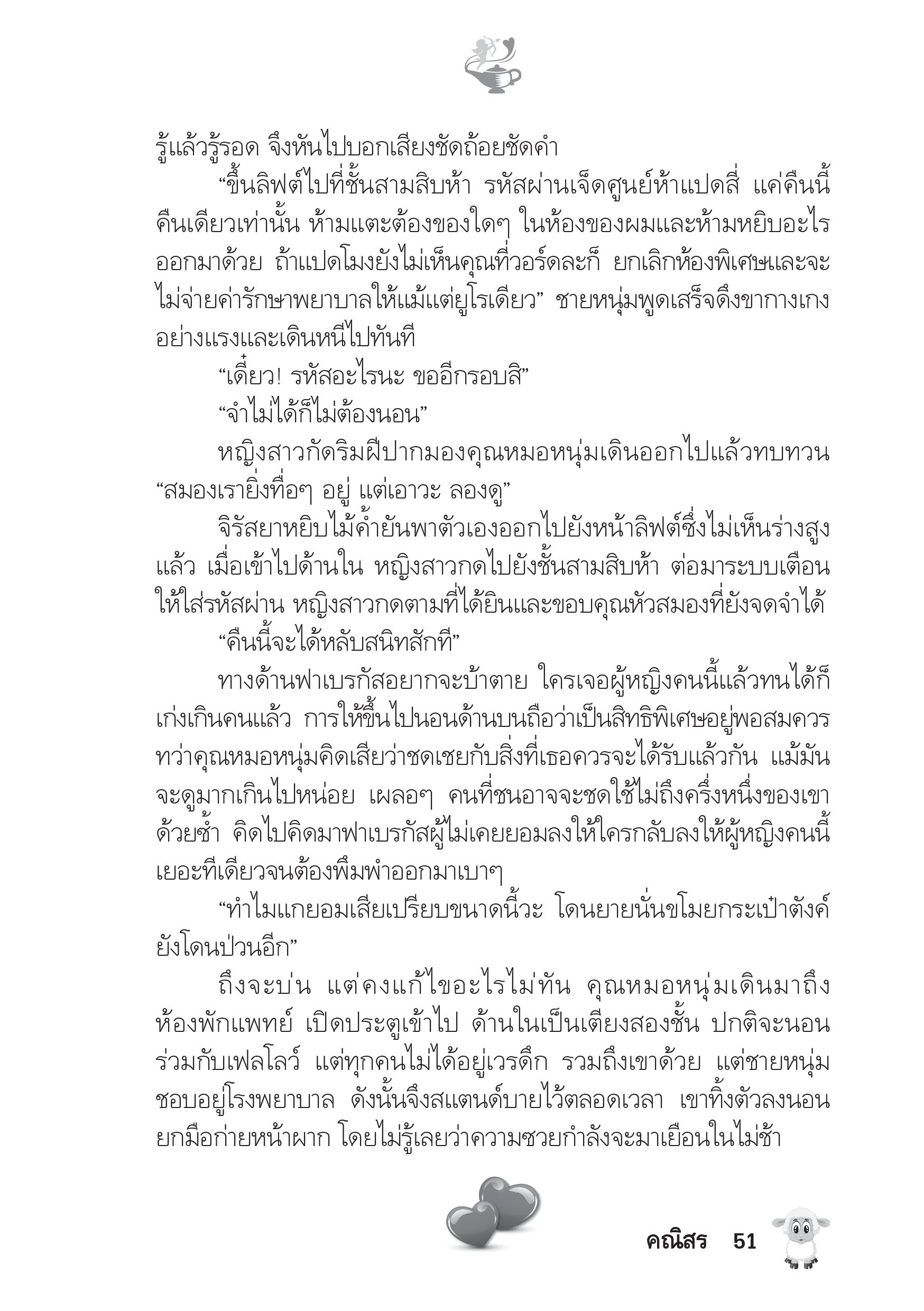 รู้แล้วรู้รอด จึงหันไปบอกเสียงชัดถ้อยชัดคำ

“ขึ้นลิฟต์ไปที่ชั้นสามสิบห้า รหัสผ่านเจ็ดศูนย์ห้าแปดสี่ แค่คืนนี้คืนเดียวเท่านั้น ห้ามแตะต้องของใดๆ ในห้องของผมและห้ามหยิบอะไรออกมาด้วย ถ้าแปดโมงยังไม่เห็นคุณที่วอร์ดละก็ ยกเลิกห้องพิเศษและจะไม่จ่ายค่ารักษาพยาบาลให้แม้แต่ยูโรเดียว” ชายหนุ่มพูดเสร็จดึงขากางเกงอย่างแรงและเดินหนีไปทันที

“เดี๋ยว! รหัสอะไรนะ ขออีกรอบสิ”

“จำไม่ได้ก็ไม่ต้องนอน”

หญิงสาวกัดริมฝีปากมองคุณหมอหนุ่มเดินออกไปแล้วทบทวน “สมองเรายิ่งทื่อๆ อยู่ แต่เอาวะ ลองดู”

จิรัสยาหยิบไม้ค้ำยันพาตัวเองออกไปยังหน้าลิฟต์ซึ่งไม่เห็นร่างสูงแล้ว เมื่อเข้าไปด้านใน หญิงสาวกดไปยังชั้นสามสิบห้า ต่อมาระบบเตือนให้ใส่รหัสผ่าน หญิงสาวกดตามที่ได้ยินและขอบคุณหัวสมองที่ยังจดจำได้

“คืนนี้จะได้หลับสนิทสักที”

ทางด้านฟาเบรกัสอยากจะบ้าตาย ใครเจอผู้หญิงคนนี้แล้วทนได้ก็เก่งเกินคนแล้ว การให้ขึ้นไปนอนด้านบนถือว่าเป็นสิทธิพิเศษอยู่พอสมควร ทว่าคุณหมอหนุ่มคิดเสียว่าชดเชยกับสิ่งที่เธอควรจะได้รับแล้วกัน แม้มันจะดูมากเกินไปหน่อย เผลอๆ คนที่ชนอาจจะชดใช้ไม่ถึงครึ่งหนึ่งของเขาด้วยซ้ำ คิดไปคิดมาฟาเบรกัสผู้ไม่เคยยอมลงให้ใครกลับลงให้ผู้หญิงคนนี้เยอะทีเดียวจนต้องพึมพำออกมาเบาๆ

“ทำไมแกยอมเสียเปรียบขนาดนี้วะ โดนยายนั่นขโมยกระเป๋าตังค์ยังโดนป่วนอีก”

ถึงจะบ่น แต่คงแก้ไขอะไรไม่ทัน คุณหมอหนุ่มเดินมาถึงห้องพักแพทย์ เปิดประตูเข้าไป ด้านในเป็นเตียงสองชั้น ปกติจะนอนร่วมกับเฟลโลว์ แต่ทุกคนไม่ได้อยู่เวรดึก รวมถึงเขาด้วย แต่ชายหนุ่มชอบอยู่โรงพยาบาล ดังนั้นจึงสแตนด์บายไว้ตลอดเวลา เขาทิ้งตัวลงนอนยกมือก่ายหน้าผาก โดยไม่รู้เลยว่าความซวยกำลังจะมาเยือนในไม่ช้า

คณิสร 51